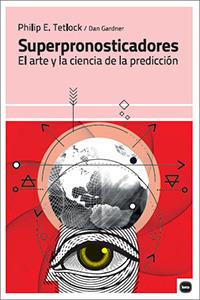 Philip E. Tetlock / Dan Gardner

Superpronosticadores
El arte y la ciencia de la predicción